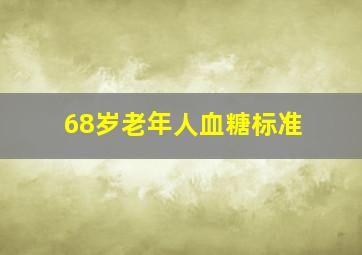 68岁老年人血糖标准